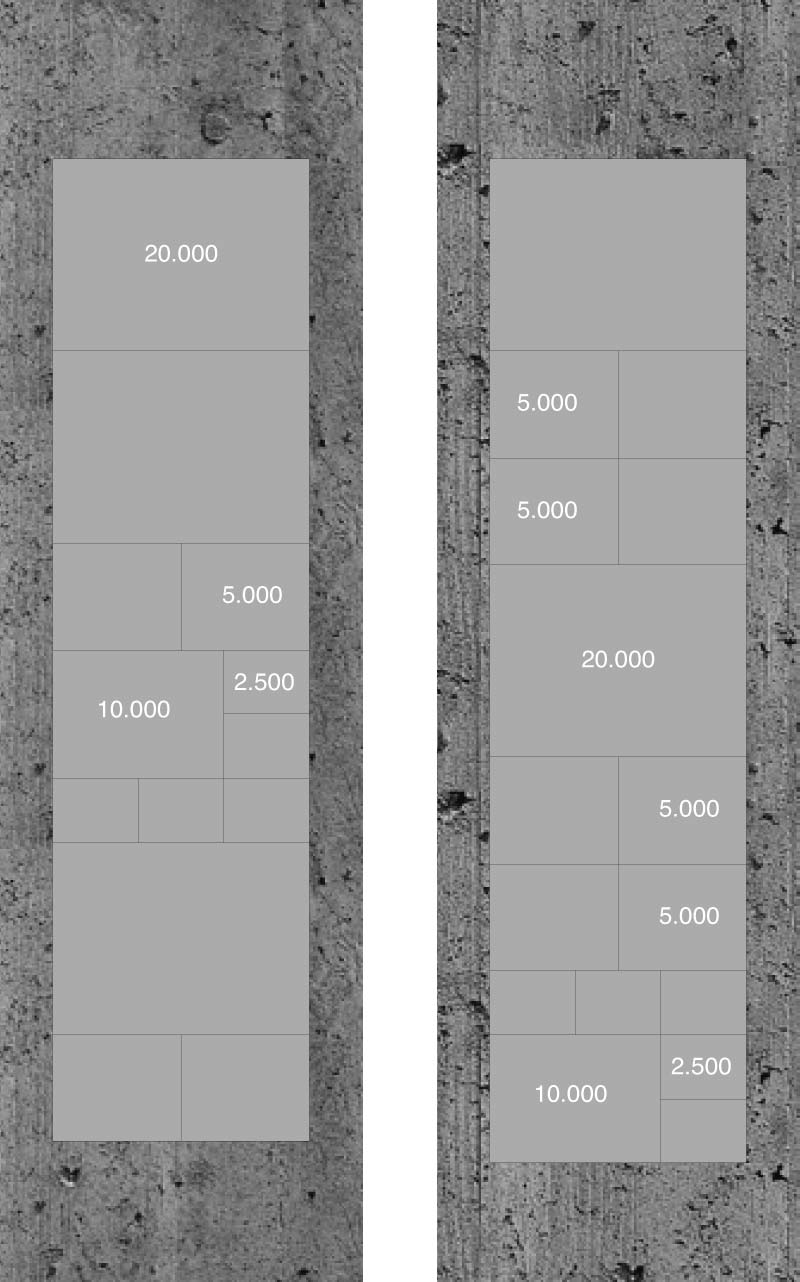 20.000

5.000

10.000

2.500

5.000

5.000

20.000

5.000

5.000

10.000

2.500